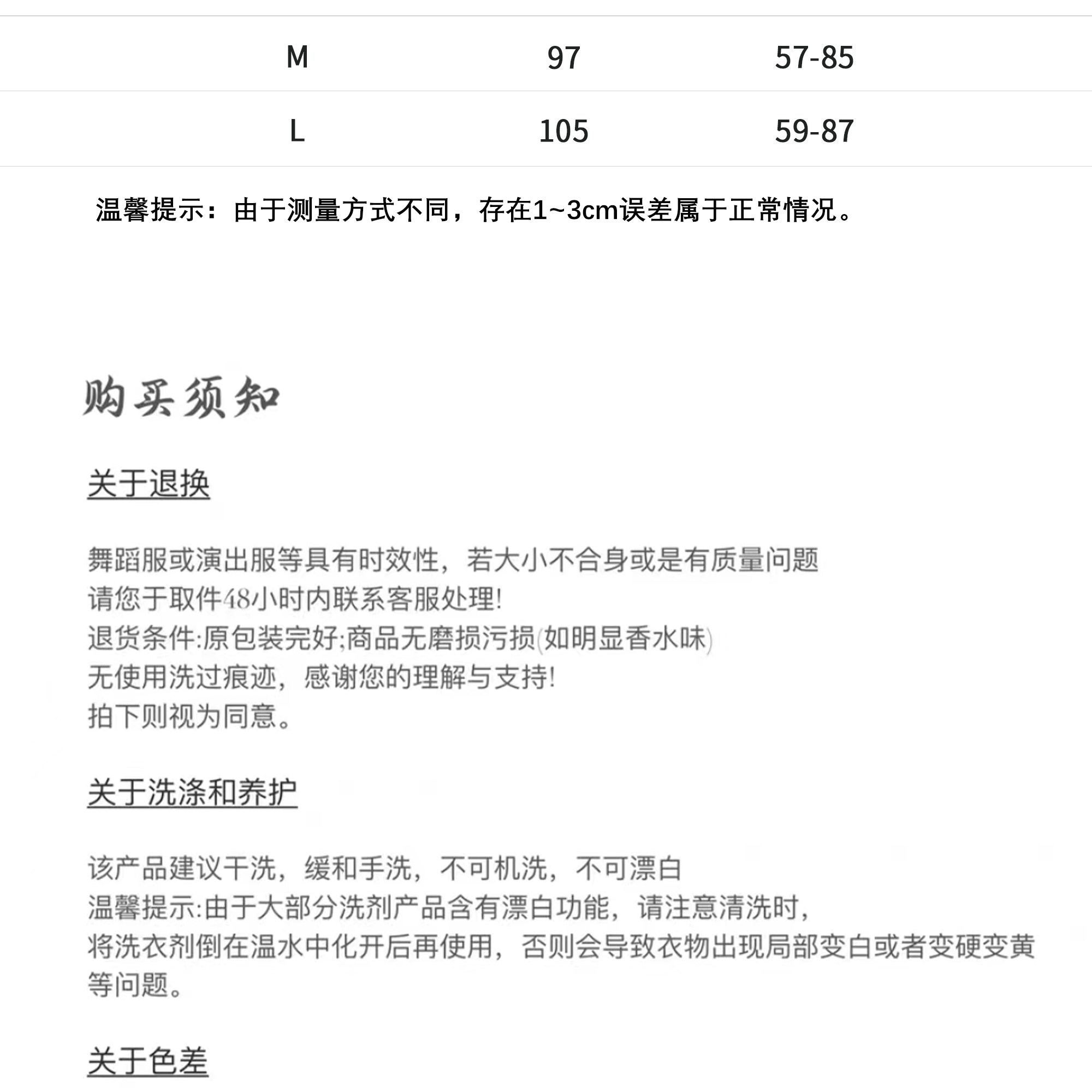 | M | 97 | 57-85 |
|---|---|---|
| L | 105 | 59-87 |

温馨提示：由于测量方式不同，存在1~3cm误差属于正常情况。

购买须知

关于退换

舞蹈服或演出服等具有时效性，若大小不合身或是有质量问题
请您于取件48小时内联系客服处理!
退货条件:原包装完好;商品无磨损污损(如明显香水味)
无使用洗过痕迹，感谢您的理解与支持!
拍下则视为同意。

关于洗涤和养护

该产品建议干洗，缓和手洗，不可机洗，不可漂白
温馨提示:由于大部分洗剂产品含有漂白功能，请注意清洗时，
将洗衣剂倒在温水中化开后再使用，否则会导致衣物出现局部变白或者变硬变黄等问题。

关于色差